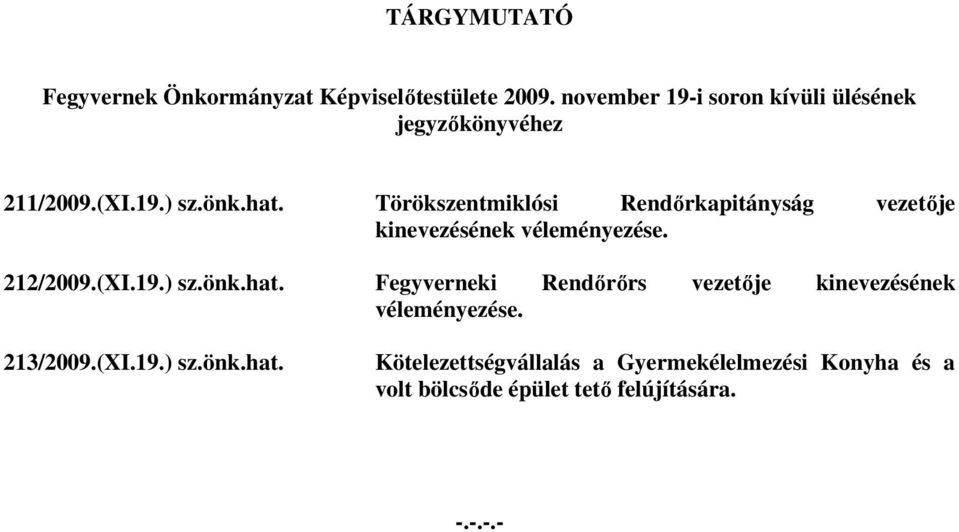 TÁRGYMUTATÓ

Fegyvernek Önkormányzat Képviselőtestülete 2009. november 19-i soron kívüli ülésének jegyzőkönyvéhez

211/2009.(XI.19.) sz.önk.hat. Törökszentmiklósi Rendőrkapitányság vezetője kinevezésének véleményezése.

212/2009.(XI.19.) sz.önk.hat. Fegyverneki Rendőrőrs vezetője kinevezésének véleményezése.

213/2009.(XI.19.) sz.önk.hat. Kötelezettségvállalás a Gyermekélelmezési Konyha és a volt bölcsőde épület tető felújítására.

-.-.-.-